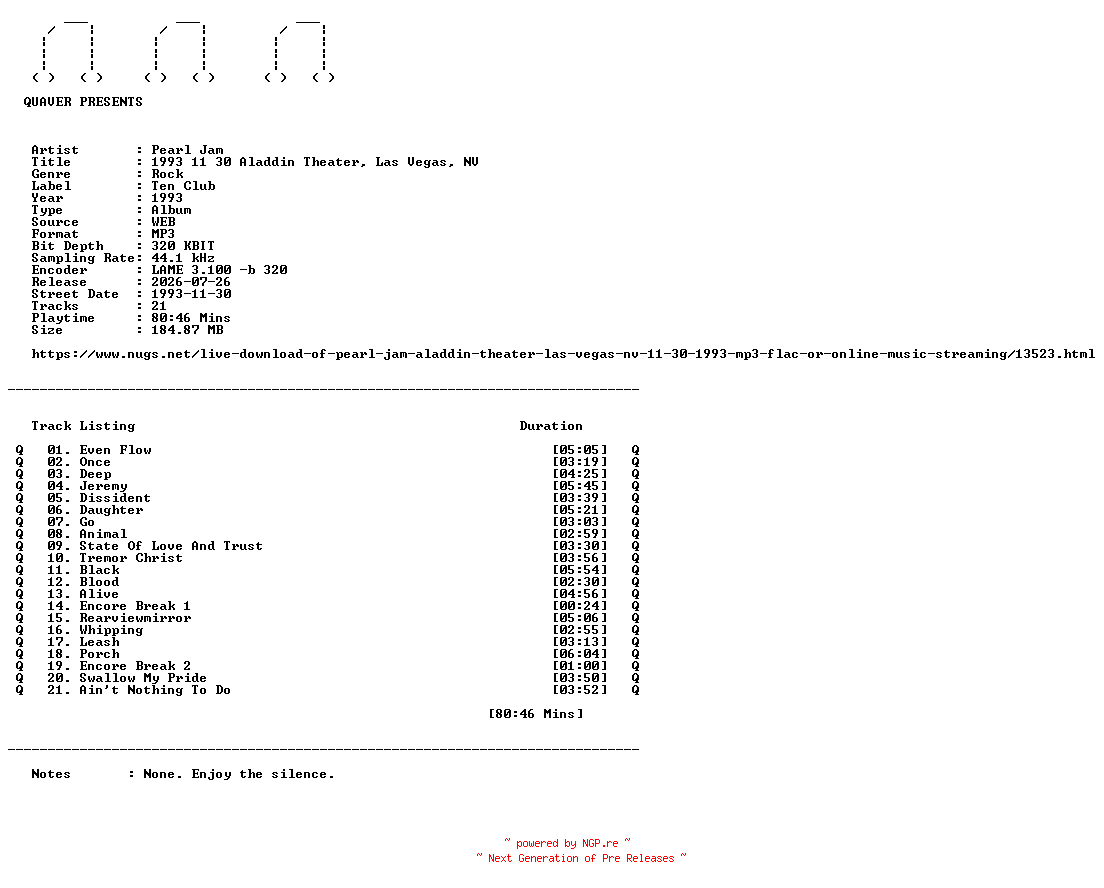 QUAVER PRESENTS

Artist : Pearl Jam
Title : 1993 11 30 Aladdin Theater, Las Vegas, NV
Genre : Rock
Label : Ten Club
Year : 1993
Type : Album
Source : WEB
Format : MP3
Bit Depth : 320 KBIT
Sampling Rate: 44.1 kHz
Encoder : LAME 3.100 -b 320
Release : 2026-07-26
Street Date : 1993-11-30
Tracks : 21
Playtime : 80:46 Mins
Size : 184.87 MB

https://www.nugs.net/live-download-of-pearl-jam-aladdin-theater-las-vegas-nv-11-30-1993-mp3-flac-or-online-music-streaming/13523.html

Track Listing Duration

Q 01. Even Flow [05:05] Q
Q 02. Once [03:19] Q
Q 03. Deep [04:25] Q
Q 04. Jeremy [05:45] Q
Q 05. Dissident [03:39] Q
Q 06. Daughter [05:21] Q
Q 07. Go [03:03] Q
Q 08. Animal [02:59] Q
Q 09. State Of Love And Trust [03:30] Q
Q 10. Tremor Christ [03:56] Q
Q 11. Black [05:54] Q
Q 12. Blood [02:30] Q
Q 13. Alive [04:56] Q
Q 14. Encore Break 1 [00:24] Q
Q 15. Rearviewmirror [05:06] Q
Q 16. Whipping [02:55] Q
Q 17. Leash [03:13] Q
Q 18. Porch [06:04] Q
Q 19. Encore Break 2 [01:00] Q
Q 20. Swallow My Pride [03:50] Q
Q 21. Ain't Nothing To Do [03:52] Q

[80:46 Mins]

Notes : None. Enjoy the silence.

~ powered by NGP.re ~
~ Next Generation of Pre Releases ~